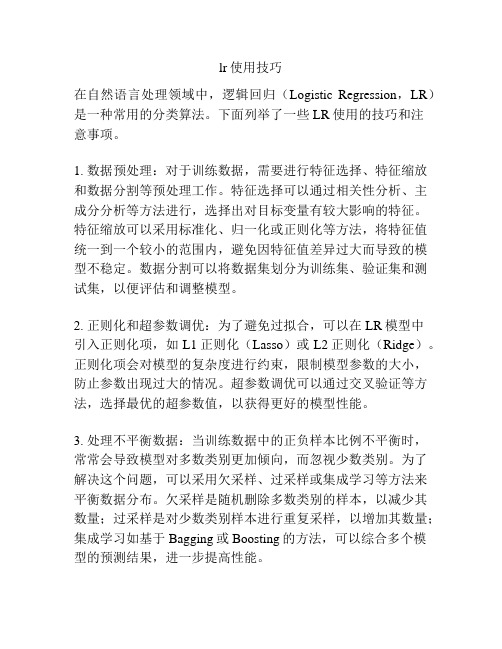 lr 使用技巧

在自然语言处理领域中，逻辑回归（Logistic Regression，LR）是一种常用的分类算法。下面列举了一些 LR 使用的技巧和注意事项。

1. 数据预处理：对于训练数据，需要进行特征选择、特征缩放和数据分割等预处理工作。特征选择可以通过相关性分析、主成分分析等方法进行，选择出对目标变量有较大影响的特征。特征缩放可以采用标准化、归一化或正则化等方法，将特征值统一到一个较小的范围内，避免因特征值差异过大而导致的模型不稳定。数据分割可以将数据集划分为训练集、验证集和测试集，以便评估和调整模型。

2. 正则化和超参数调优：为了避免过拟合，可以在 LR 模型中引入正则化项，如 L1 正则化（Lasso）或 L2 正则化（Ridge）。正则化项会对模型的复杂度进行约束，限制模型参数的大小，防止参数出现过大的情况。超参数调优可以通过交叉验证等方法，选择最优的超参数值，以获得更好的模型性能。

3. 处理不平衡数据：当训练数据中的正负样本比例不平衡时，常常会导致模型对多数类别更加倾向，而忽视少数类别。为了解决这个问题，可以采用欠采样、过采样或集成学习等方法来平衡数据分布。欠采样是随机删除多数类别的样本，以减少其数量；过采样是对少数类别样本进行重复采样，以增加其数量；集成学习如基于 Bagging 或 Boosting 的方法，可以综合多个模型的预测结果，进一步提高性能。